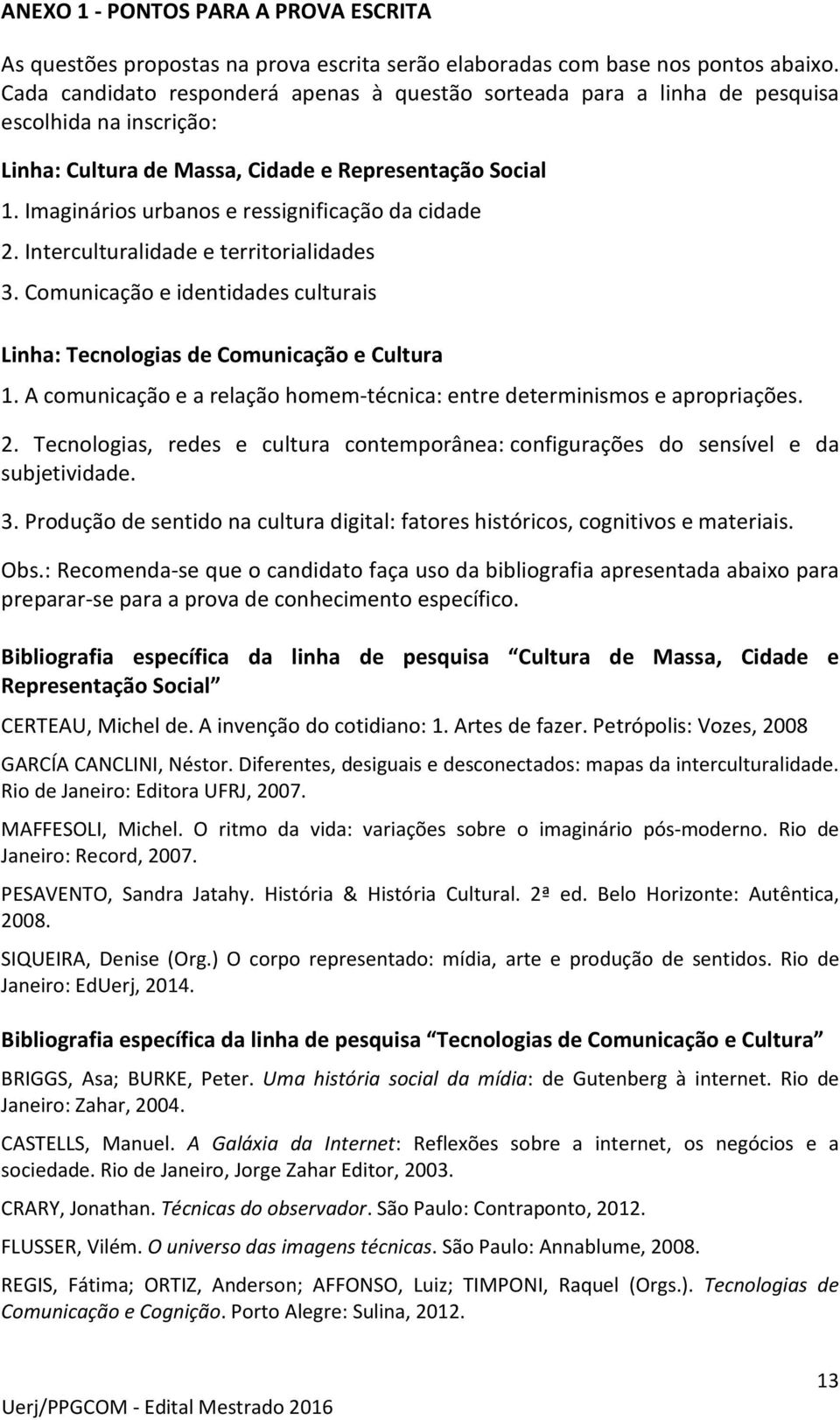 ANEXO 1 - PONTOS PARA A PROVA ESCRITA

As questões propostas na prova escrita serão elaboradas com base nos pontos abaixo. Cada candidato responderá apenas à questão sorteada para a linha de pesquisa escolhida na inscrição:

Linha: Cultura de Massa, Cidade e Representação Social

1. Imaginários urbanos e ressignificação da cidade

2. Interculturalidade e territorialidades

3. Comunicação e identidades culturais

Linha: Tecnologias de Comunicação e Cultura

1. A comunicação e a relação homem-técnica: entre determinismos e apropriações.

2. Tecnologias, redes e cultura contemporânea: configurações do sensível e da subjetividade.

3. Produção de sentido na cultura digital: fatores históricos, cognitivos e materiais.

Obs.: Recomenda-se que o candidato faça uso da bibliografia apresentada abaixo para preparar-se para a prova de conhecimento específico.

Bibliografia específica da linha de pesquisa Cultura de Massa, Cidade e Representação Social

CERTEAU, Michel de. A invenção do cotidiano: 1. Artes de fazer. Petrópolis: Vozes, 2008

GARCÍA CANCLINI, Néstor. Diferentes, desiguais e desconectados: mapas da interculturalidade. Rio de Janeiro: Editora UFRJ, 2007.

MAFFESOLI, Michel. O ritmo da vida: variações sobre o imaginário pós-moderno. Rio de Janeiro: Record, 2007.

PESAVENTO, Sandra Jatahy. História & História Cultural. 2ª ed. Belo Horizonte: Autêntica, 2008.

SIQUEIRA, Denise (Org.) O corpo representado: mídia, arte e produção de sentidos. Rio de Janeiro: EdUerj, 2014.

Bibliografia específica da linha de pesquisa Tecnologias de Comunicação e Cultura

BRIGGS, Asa; BURKE, Peter. Uma história social da mídia: de Gutenberg à internet. Rio de Janeiro: Zahar, 2004.

CASTELLS, Manuel. A Galáxia da Internet: Reflexões sobre a internet, os negócios e a sociedade. Rio de Janeiro, Jorge Zahar Editor, 2003.

CRARY, Jonathan. Técnicas do observador. São Paulo: Contraponto, 2012.

FLUSSER, Vilém. O universo das imagens técnicas. São Paulo: Annablume, 2008.

REGIS, Fátima; ORTIZ, Anderson; AFFONSO, Luiz; TIMPONI, Raquel (Orgs.). Tecnologias de Comunicação e Cognição. Porto Alegre: Sulina, 2012.

13

Uerj/PPGCOM - Edital Mestrado 2016